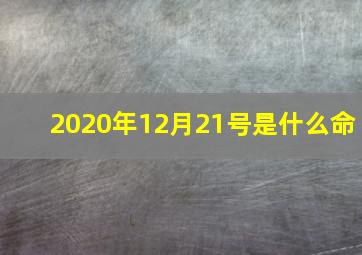 2020年12月21号是什么命